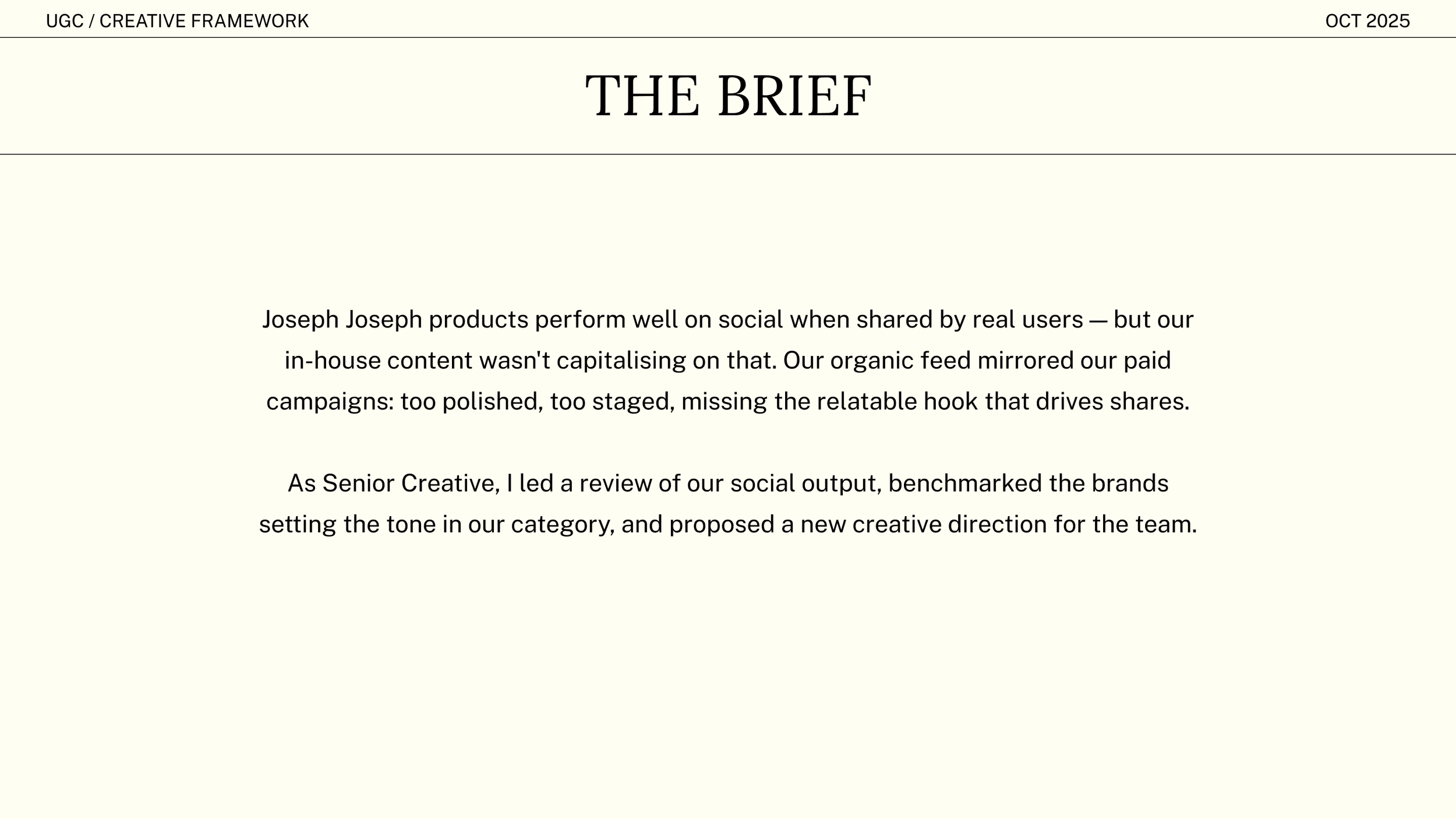 UGC / CREATIVE FRAMEWORK

OCT 2025

THE BRIEF

Joseph Joseph products perform well on social when shared by real users — but our in-house content wasn't capitalising on that. Our organic feed mirrored our paid campaigns: too polished, too staged, missing the relatable hook that drives shares.

As Senior Creative, I led a review of our social output, benchmarked the brands setting the tone in our category, and proposed a new creative direction for the team.